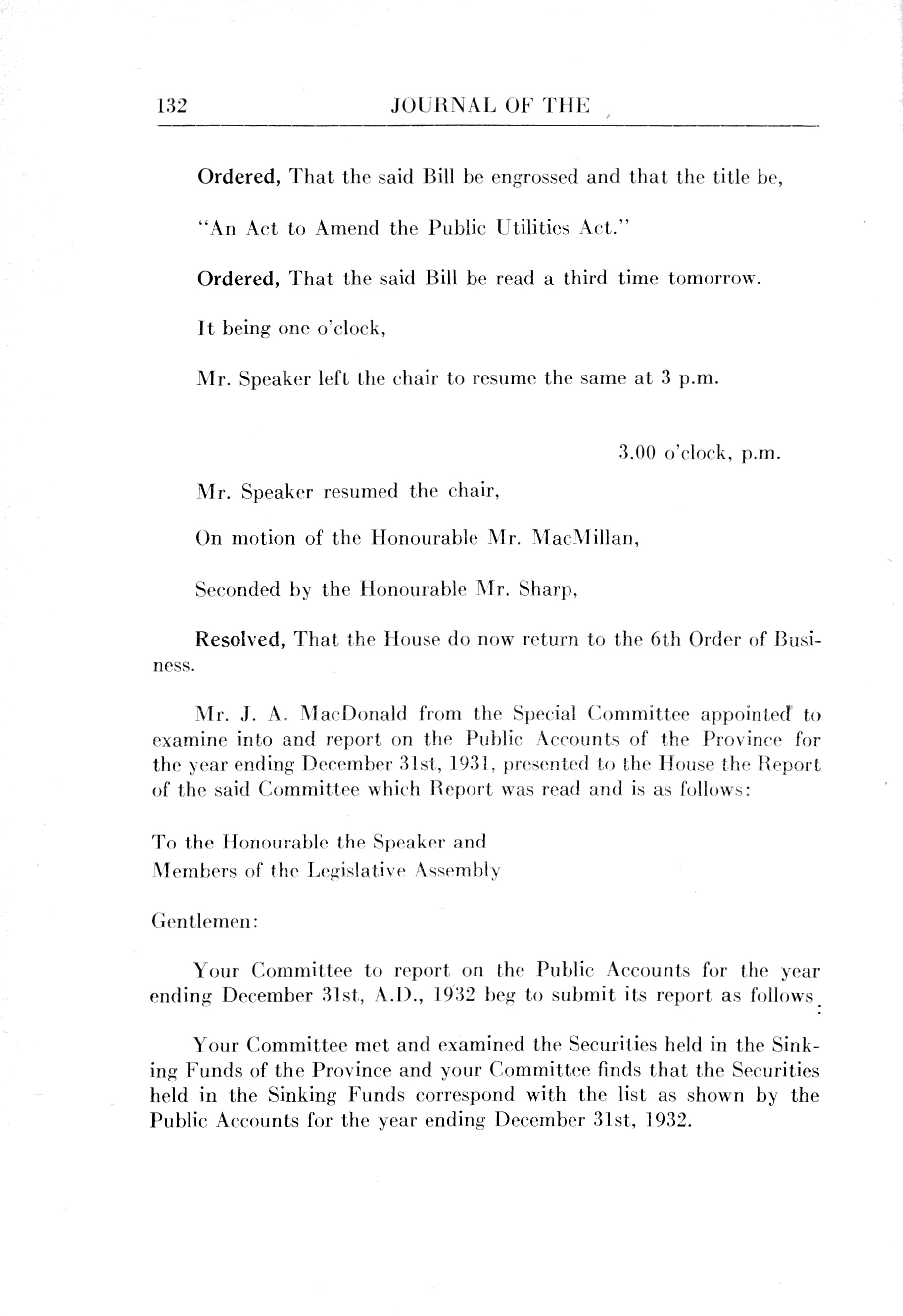 132 JOURNAL OF THE

Ordered, That the said Bill be engrossed and that the title be,

"An Act to Amend the Public Utilities Act."

Ordered, That the said Bill be read a third time tomorrow.

It being one o'clock,

Mr. Speaker left the chair to resume the same at 3 p.m.

3.00 o'clock, p.m.

Mr. Speaker resumed the chair,

On motion of the Honourable Mr. MacMillan,

Seconded by the Honourable Mr. Sharp,

Resolved, That the House do now return to the 6th Order of Business.

Mr. J. A. MacDonald from the Special Committee appointed to examine into and report on the Public Accounts of the Province for the year ending December 31st, 1931, presented to the House the Report of the said Committee which Report was read and is as follows:

To the Honourable the Speaker and
Members of the Legislative Assembly

Gentlemen:

Your Committee to report on the Public Accounts for the year ending December 31st, A.D., 1932 beg to submit its report as follows:

Your Committee met and examined the Securities held in the Sinking Funds of the Province and your Committee finds that the Securities held in the Sinking Funds correspond with the list as shown by the Public Accounts for the year ending December 31st, 1932.